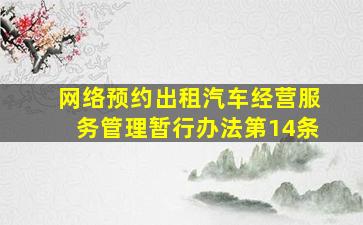 网络预约出租汽车经营服务管理暂行办法第14条